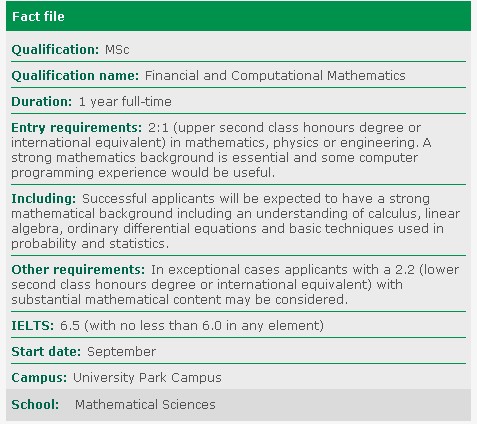 Fact file

Qualification: MSc

Qualification name: Financial and Computational Mathematics

Duration: 1 year full-time

Entry requirements: 2:1 (upper second class honours degree or international equivalent) in mathematics, physics or engineering. A strong mathematics background is essential and some computer programming experience would be useful.

Including: Successful applicants will be expected to have a strong mathematical background including an understanding of calculus, linear algebra, ordinary differential equations and basic techniques used in probability and statistics.

Other requirements: In exceptional cases applicants with a 2.2 (lower second class honours degree or international equivalent) with substantial mathematical content may be considered.

IELTS: 6.5 (with no less than 6.0 in any element)

Start date: September

Campus: University Park Campus

School: Mathematical Sciences